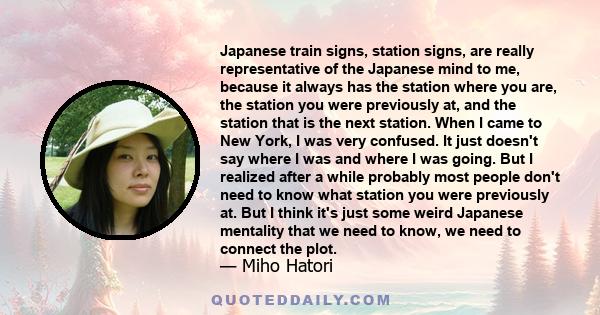 Japanese train signs, station signs, are really representative of the Japanese mind to me, because it always has the station where you are, the station you were previously at, and the station that is the next station. When I came to New York, I was very confused. It just doesn't say where I was and where I was going. But I realized after a while probably most people don't need to know what station you were previously at. But I think it's just some weird Japanese mentality that we need to know, we need to connect the plot.
— Miho Hatori

QUOTEDDAILY.COM